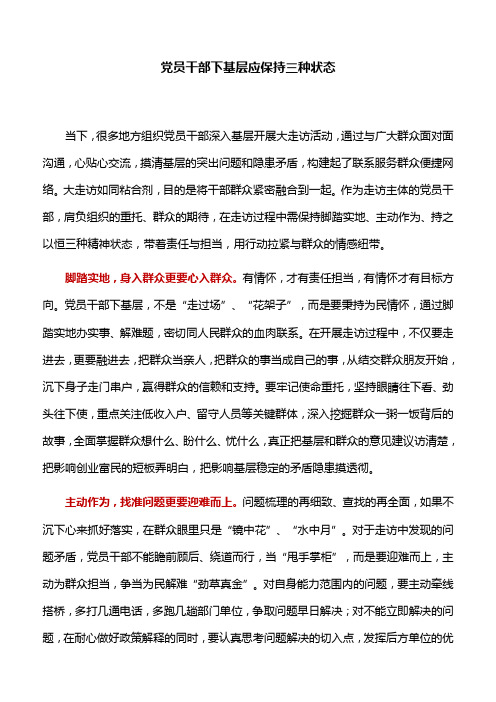 党员干部下基层应保持三种状态

当下，很多地方组织党员干部深入基层开展大走访活动，通过与广大群众面对面沟通，心贴心交流，摸清基层的突出问题和隐患矛盾，构建起了联系服务群众便捷网络。大走访如同粘合剂，目的是将干部群众紧密融合到一起。作为走访主体的党员干部，肩负组织的重托、群众的期待，在走访过程中需保持脚踏实地、主动作为、持之以恒三种精神状态，带着责任与担当，用行动拉紧与群众的情感纽带。

脚踏实地，身入群众更要心入群众。有情怀，才有责任担当，有情怀才有目标方向。党员干部下基层，不是“走过场”、“花架子”，而是要秉持为民情怀，通过脚踏实地办实事、解难题，密切同人民群众的血肉联系。在开展走访过程中，不仅要走进去，更要融进去，把群众当亲人，把群众的事当成自己的事，从结交群众朋友开始，沉下身子走门串户，赢得群众的信赖和支持。要牢记使命重托，坚持眼睛往下看、劲头往下使，重点关注低收入户、留守人员等关键群体，深入挖掘群众一粥一饭背后的故事，全面掌握群众想什么、盼什么、忧什么，真正把基层和群众的意见建议访清楚，把影响创业富民的短板弄明白，把影响基层稳定的矛盾隐患摸透彻。

主动作为，找准问题更要迎难而上。问题梳理的再细致、查找的再全面，如果不沉下心来抓好落实，在群众眼里只是“镜中花”、“水中月”。对于走访中发现的问题矛盾，党员干部不能瞻前顾后、绕道而行，当“甩手掌柜”，而是要迎难而上，主动为群众担当，争当为民解难“劲草真金”。对自身能力范围内的问题，要主动牵线搭桥，多打几通电话，多跑几趟部门单位，争取问题早日解决；对不能立即解决的问题，在耐心做好政策解释的同时，要认真思考问题解决的切入点，发挥后方单位的优